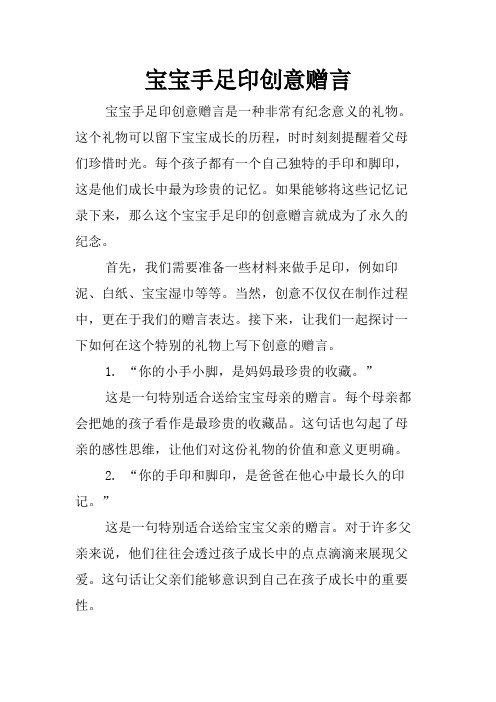 宝宝手足印创意赠言

宝宝手足印创意赠言是一种非常有纪念意义的礼物。这个礼物可以留下宝宝成长的历程，时时刻刻提醒着父母们珍惜时光。每个孩子都有一个自己独特的手印和脚印，这是他们成长中最为珍贵的记忆。如果能够将这些记忆记录下来，那么这个宝宝手足印的创意赠言就成为了永久的纪念。

首先，我们需要准备一些材料来做手足印，例如印泥、白纸、宝宝湿巾等等。当然，创意不仅仅在制作过程中，更在于我们的赠言表达。接下来，让我们一起探讨一下如何在这个特别的礼物上写下创意的赠言。

1. “你的小手小脚，是妈妈最珍贵的收藏。”

这是一句特别适合送给宝宝母亲的赠言。每个母亲都会把她的孩子看作是最珍贵的收藏品。这句话也勾起了母亲的感性思维，让他们对这份礼物的价值和意义更明确。

2. “你的手印和脚印，是爸爸在他心中最长久的印记。”

这是一句特别适合送给宝宝父亲的赠言。对于许多父亲来说，他们往往会透过孩子成长中的点点滴滴来展现父爱。这句话让父亲们能够意识到自己在孩子成长中的重要性。